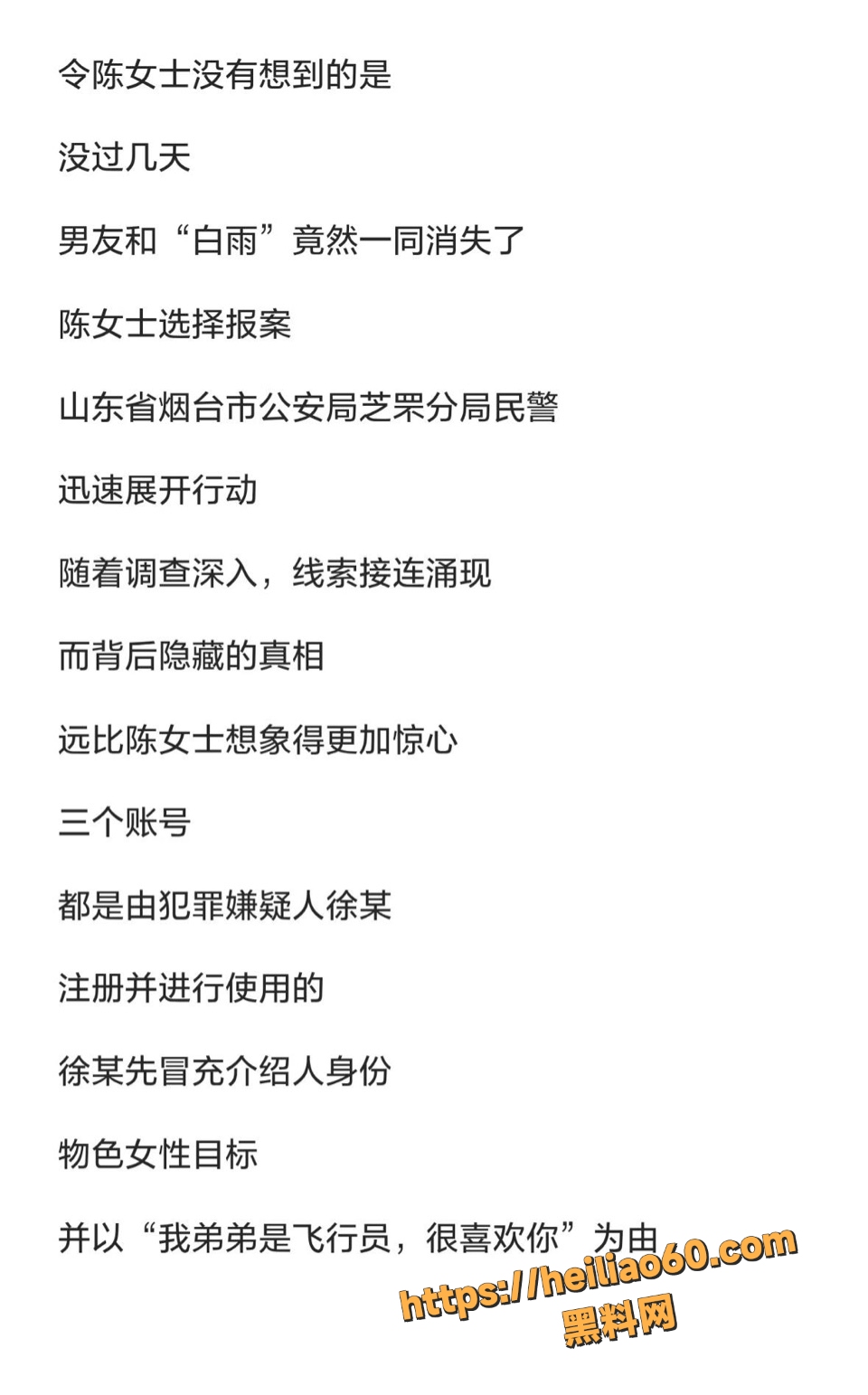 令陈女士没有想到的是

没过几天

男友和“白雨”竟然一同消失了

陈女士选择报案

山东省烟台市公安局芝罘分局民警

迅速展开行动

随着调查深入，线索接连涌现

而背后隐藏的真相

远比陈女士想象得更加惊心

三个账号

都是由犯罪嫌疑人徐某

注册并进行使用的

徐某先冒充介绍人身份

物色女性目标

并以“我弟弟是飞行员，很喜欢你”为由

https://heiliao60.com
黑料网